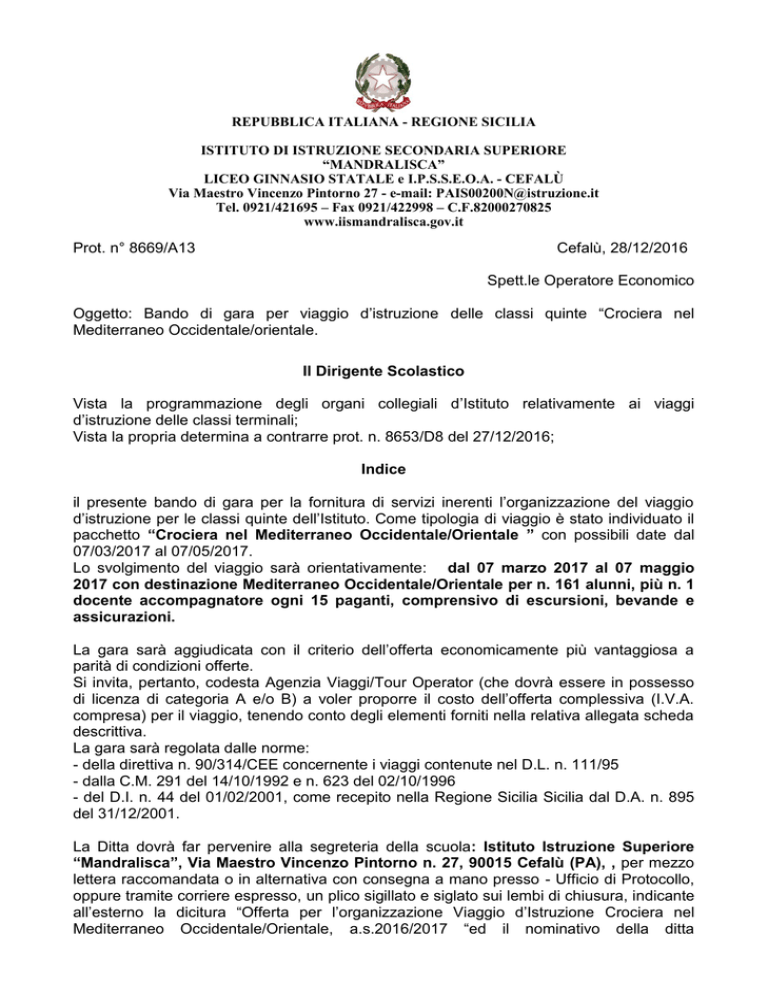 REPUBBLICA ITALIANA - REGIONE SICILIA

ISTITUTO DI ISTRUZIONE SECONDARIA SUPERIORE
“MANDRALISCA”
LICEO GINNASIO STATALE e I.P.S.S.E.O.A. - CEFALÙ
Via Maestro Vincenzo Pintorno 27 - e-mail: PAIS00200N@istruzione.it
Tel. 0921/421695 – Fax 0921/422998 – C.F.82000270825
www.iismandralisca.gov.it

Prot. n° 8669/A13

Cefalù, 28/12/2016

Spett.le Operatore Economico

Oggetto: Bando di gara per viaggio d’istruzione delle classi quinte “Crociera nel Mediterraneo Occidentale/orientale.

Il Dirigente Scolastico

Vista la programmazione degli organi collegiali d’Istituto relativamente ai viaggi d’istruzione delle classi terminali;
Vista la propria determina a contrarre prot. n. 8653/D8 del 27/12/2016;

Indice

il presente bando di gara per la fornitura di servizi inerenti l’organizzazione del viaggio d’istruzione per le classi quinte dell’Istituto. Come tipologia di viaggio è stato individuato il pacchetto “Crociera nel Mediterraneo Occidentale/Orientale ” con possibili date dal 07/03/2017 al 07/05/2017.
Lo svolgimento del viaggio sarà orientativamente: dal 07 marzo 2017 al 07 maggio 2017 con destinazione Mediterraneo Occidentale/Orientale per n. 161 alunni, più n. 1 docente accompagnatore ogni 15 paganti, comprensivo di escursioni, bevande e assicurazioni.

La gara sarà aggiudicata con il criterio dell’offerta economicamente più vantaggiosa a parità di condizioni offerte.
Si invita, pertanto, codesta Agenzia Viaggi/Tour Operator (che dovrà essere in possesso di licenza di categoria A e/o B) a voler proporre il costo dell’offerta complessiva (I.V.A. compresa) per il viaggio, tenendo conto degli elementi forniti nella relativa allegata scheda descrittiva.
La gara sarà regolata dalle norme:
- della direttiva n. 90/314/CEE concernente i viaggi contenute nel D.L. n. 111/95
- dalla C.M. 291 del 14/10/1992 e n. 623 del 02/10/1996
- del D.I. n. 44 del 01/02/2001, come recepito nella Regione Sicilia Sicilia dal D.A. n. 895 del 31/12/2001.

La Ditta dovrà far pervenire alla segreteria della scuola: Istituto Istruzione Superiore “Mandralisca”, Via Maestro Vincenzo Pintorno n. 27, 90015 Cefalù (PA), , per mezzo lettera raccomandata o in alternativa con consegna a mano presso - Ufficio di Protocollo, oppure tramite corriere espresso, un plico sigillato e siglato sui lembi di chiusura, indicante all’esterno la dicitura “Offerta per l’organizzazione Viaggio d’Istruzione Crociera nel Mediterraneo Occidentale/Orientale, a.s.2016/2017 “ed il nominativo della ditta